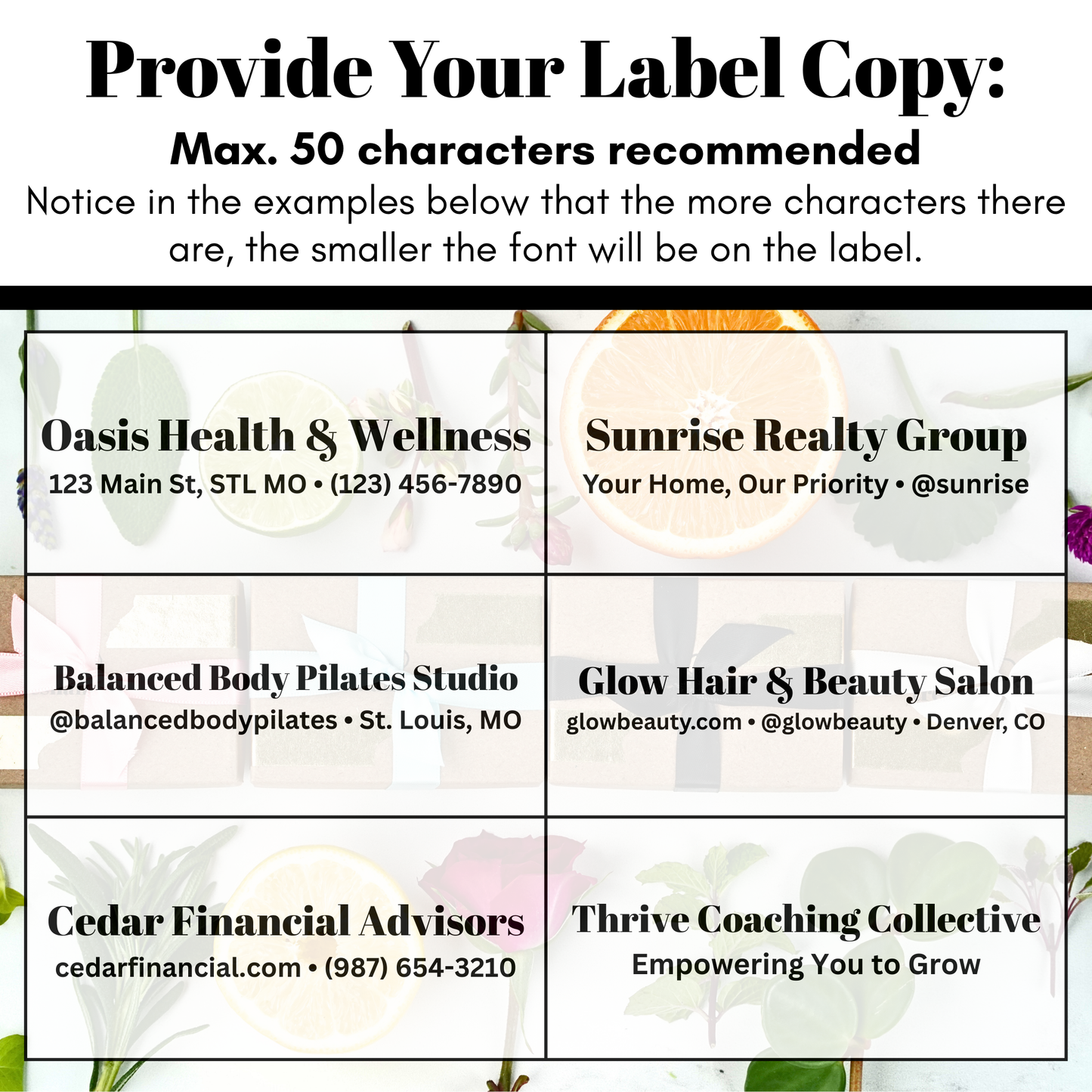 Provide Your Label Copy:

Max. 50 characters recommended

Notice in the examples below that the more characters there are, the smaller the font will be on the label.

Oasis Health & Wellness
123 Main St, STL MO • (123) 456-7890

Sunrise Realty Group
Your Home, Our Priority • @sunrise

Balanced Body Pilates Studio
@balancedbodypilates • St. Louis, MO

Glow Hair & Beauty Salon
glowbeauty.com • @glowbeauty • Denver, CO

Cedar Financial Advisors
cedarfinancial.com • (987) 654-3210

Thrive Coaching Collective
Empowering You to Grow